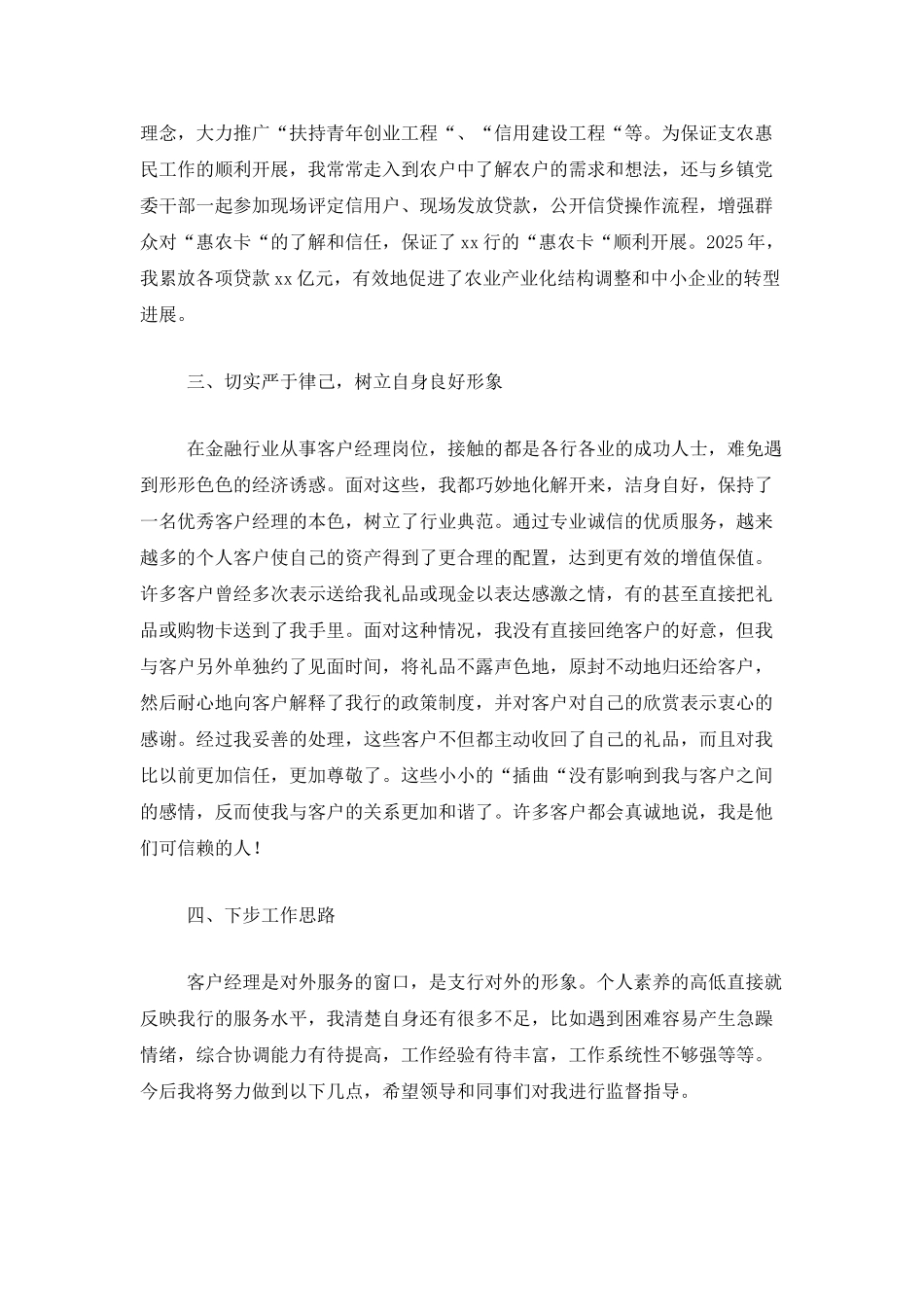 理念，大力推广“扶持青年创业工程“、“信用建设工程“等。为保证支农惠民工作的顺利开展，我常常走入到农户中了解农户的需求和想法，还与乡镇党委干部一起参加现场评定信用户、现场发放贷款，公开信贷操作流程，增强群众对“惠农卡“的了解和信任，保证了xx行的“惠农卡“顺利开展。2025年，我累放各项贷款xx亿元，有效地促进了农业产业化结构调整和中小企业的转型进展。

三、切实严于律己，树立自身良好形象

在金融行业从事客户经理岗位，接触的都是各行各业的成功人士，难免遇到形形色色的经济诱惑。面对这些，我都巧妙地化解开来，洁身自好，保持了一名优秀客户经理的本色，树立了行业典范。通过专业诚信的优质服务，越来越多的个人客户使自己的资产得到了更合理的配置，达到更有效的增值保值。许多客户曾经多次表示送给我礼品或现金以表达感激之情，有的甚至直接把礼品或购物卡送到了我手里。面对这种情况，我没有直接回绝客户的好意，但我与客户另外单独约了见面时间，将礼品不露声色地，原封不动地归还给客户，然后耐心地向客户解释了我行的政策制度，并对客户对自己的欣赏表示衷心的感谢。经过我妥善的处理，这些客户不但都主动收回了自己的礼品，而且对我比以前更加信任，更加尊敬了。这些小小的“插曲“没有影响到我与客户之间的感情，反而使我与客户的关系更加和谐了。许多客户都会真诚地说，我是他们可信赖的人！

四、下步工作思路

客户经理是对外服务的窗口，是支行对外的形象。个人素养的高低直接就反映我行的服务水平，我清楚自身还有很多不足，比如遇到困难容易产生急躁情绪，综合协调能力有待提高，工作经验有待丰富，工作系统性不够强等等。今后我将努力做到以下几点，希望领导和同事们对我进行监督指导。